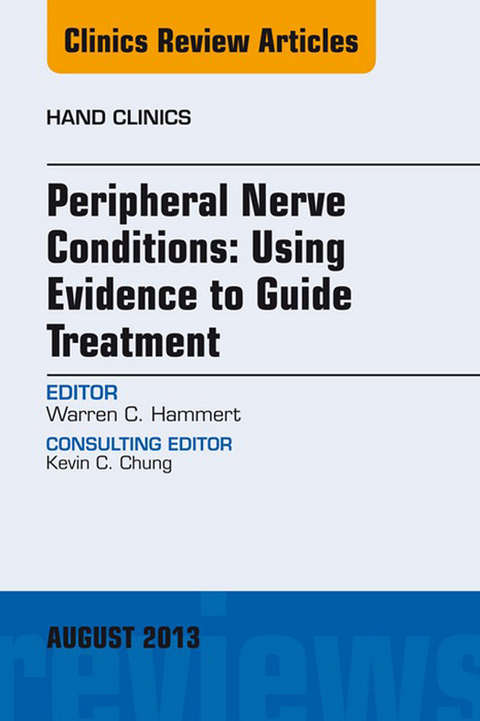 Clinics Review Articles

HAND CLINICS

Peripheral Nerve Conditions: Using Evidence to Guide Treatment

EDITOR
Warren C. Hammert

CONSULTING EDITOR
Kevin C. Chung

AUGUST 2013

reviews